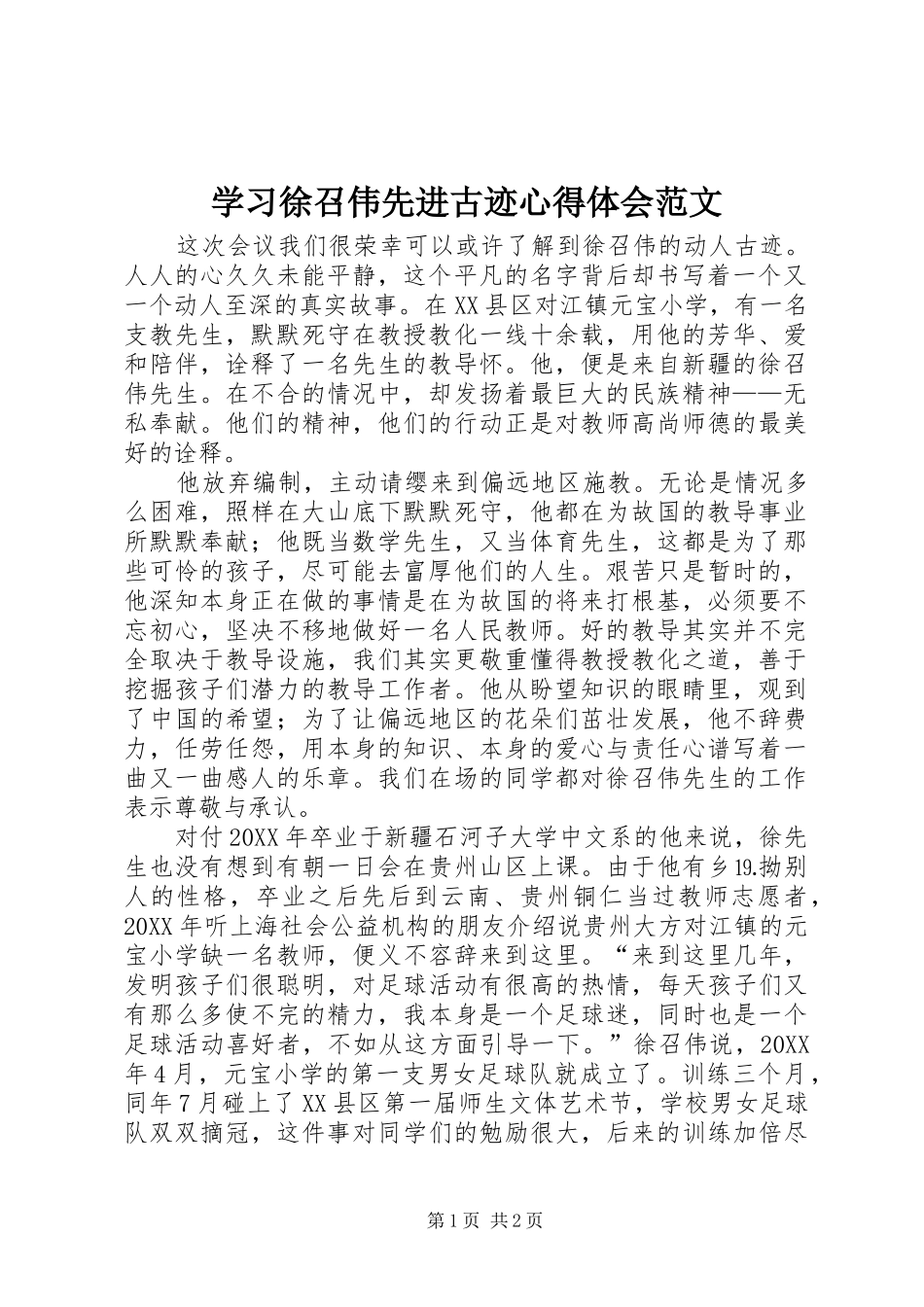 学习徐召伟先进古迹心得体会范文

这次会议我们很荣幸可以或许了解到徐召伟的动人古迹。人人的心久久未能平静，这个平凡的名字背后却书写着一个又一个动人至深的真实故事。在XX县区对江镇元宝小学，有一名支教先生，默默死守在教授教化一线十余载，用他的芳华、爱和陪伴，诠释了一名先生的教导怀。他，便是来自新疆的徐召伟先生。在不合的情况中，却发扬着最巨大的民族精神——无私奉献。他们的精神，他们的行动正是对教师高尚师德的最美好的诠释。

他放弃编制，主动请缨来到偏远地区施教。无论是情况多么困难，照样在大山底下默默死守，他都在为故国的教导事业所默默奉献；他既当数学先生，又当体育先生，这都是为了那些可怜的孩子，尽可能去富厚他们的人生。艰苦只是暂时的，他深知本身正在做的事情是在为故国的将来打根基，必须要不忘初心，坚决不移地做好一名人民教师。好的教导其实并不完全取决于教导设施，我们其实更敬重懂得教授教化之道，善于挖掘孩子们潜力的教导工作者。他从盼望知识的眼睛里，观到了中国的希望；为了让偏远地区的花朵们茁壮发展，他不辞费力，任劳任怨，用本身的知识、本身的爱心与责任心谱写着一曲又一曲感人的乐章。我们在场的同学都对徐召伟先生的工作表示尊敬与承认。

对付20XX年卒业于新疆石河子大学中文系的他来说，徐先生也没有想到有朝一日会在贵州山区上课。由于他有乡19.拗别人的性格，卒业之后先后到云南、贵州铜仁当过教师志愿者，20XX年听上海社会公益机构的朋友介绍说贵州大方对江镇的元宝小学缺一名教师，便义不容辞来到这里。“来到这里几年，发明孩子们很聪明，对足球活动有很高的热情，每天孩子们又有那么多使不完的精力，我本身是一个足球迷，同时也是一个足球活动喜好者，不如从这方面引导一下。”徐召伟说，20XX年4月，元宝小学的第一支男女足球队就成立了。训练三个月，同年7月碰上了XX县区第一届师生文体艺术节，学校男女足球队双双摘冠，这件事对同学们的勉励很大，后来的训练加倍尽

第1页 共2页